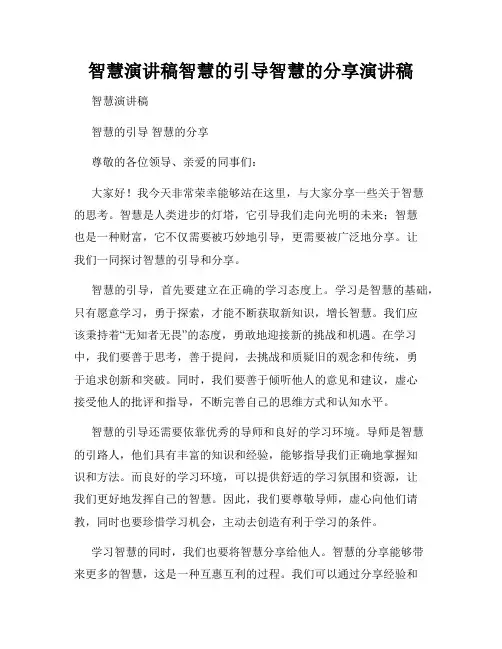 智慧演讲稿智慧的引导智慧的分享演讲稿

智慧演讲稿

智慧的引导 智慧的分享

尊敬的各位领导、亲爱的同事们：

大家好！我今天非常荣幸能够站在这里，与大家分享一些关于智慧的思考。智慧是人类进步的灯塔，它引导我们走向光明的未来；智慧也是一种财富，它不仅需要被巧妙地引导，更需要被广泛地分享。让我们一同探讨智慧的引导和分享。

智慧的引导，首先要建立在正确的学习态度上。学习是智慧的基础，只有愿意学习，勇于探索，才能不断获取新知识，增长智慧。我们应该秉持着“无知者无畏”的态度，勇敢地迎接新的挑战和机遇。在学习中，我们要善于思考，善于提问，去挑战和质疑旧的观念和传统，勇于追求创新和突破。同时，我们要善于倾听他人的意见和建议，虚心接受他人的批评和指导，不断完善自己的思维方式和认知水平。

智慧的引导还需要依靠优秀的导师和良好的学习环境。导师是智慧的引路人，他们具有丰富的知识和经验，能够指导我们正确地掌握知识和方法。而良好的学习环境，可以提供舒适的学习氛围和资源，让我们更好地发挥自己的智慧。因此，我们要尊敬导师，虚心向他们请教，同时也要珍惜学习机会，主动去创造有利于学习的条件。

学习智慧的同时，我们也要将智慧分享给他人。智慧的分享能够带来更多的智慧，这是一种互惠互利的过程。我们可以通过分享经验和